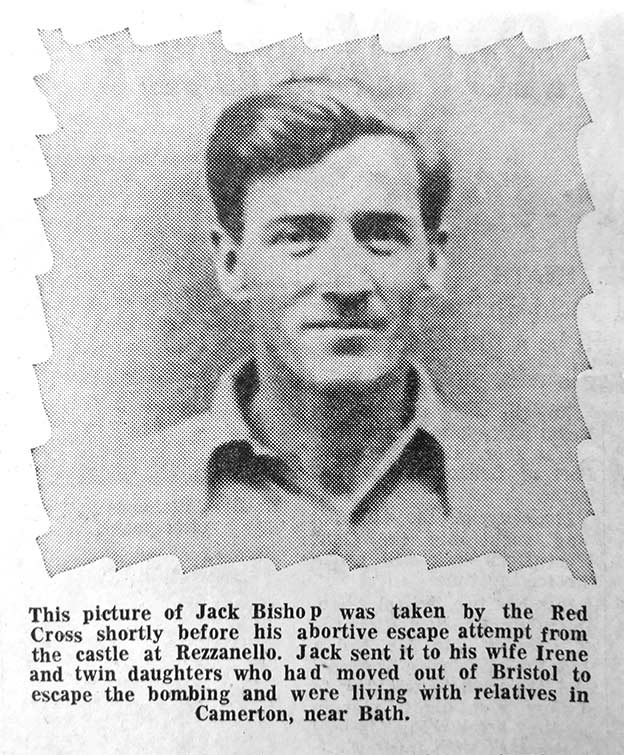 This picture of Jack Bishop was taken by the Red Cross shortly before his abortive escape attempt from the castle at Rezzanello. Jack sent it to his wife Irene and twin daughters who had moved out of Bristol to escape the bombing and were living with relatives in Camerton, near Bath.